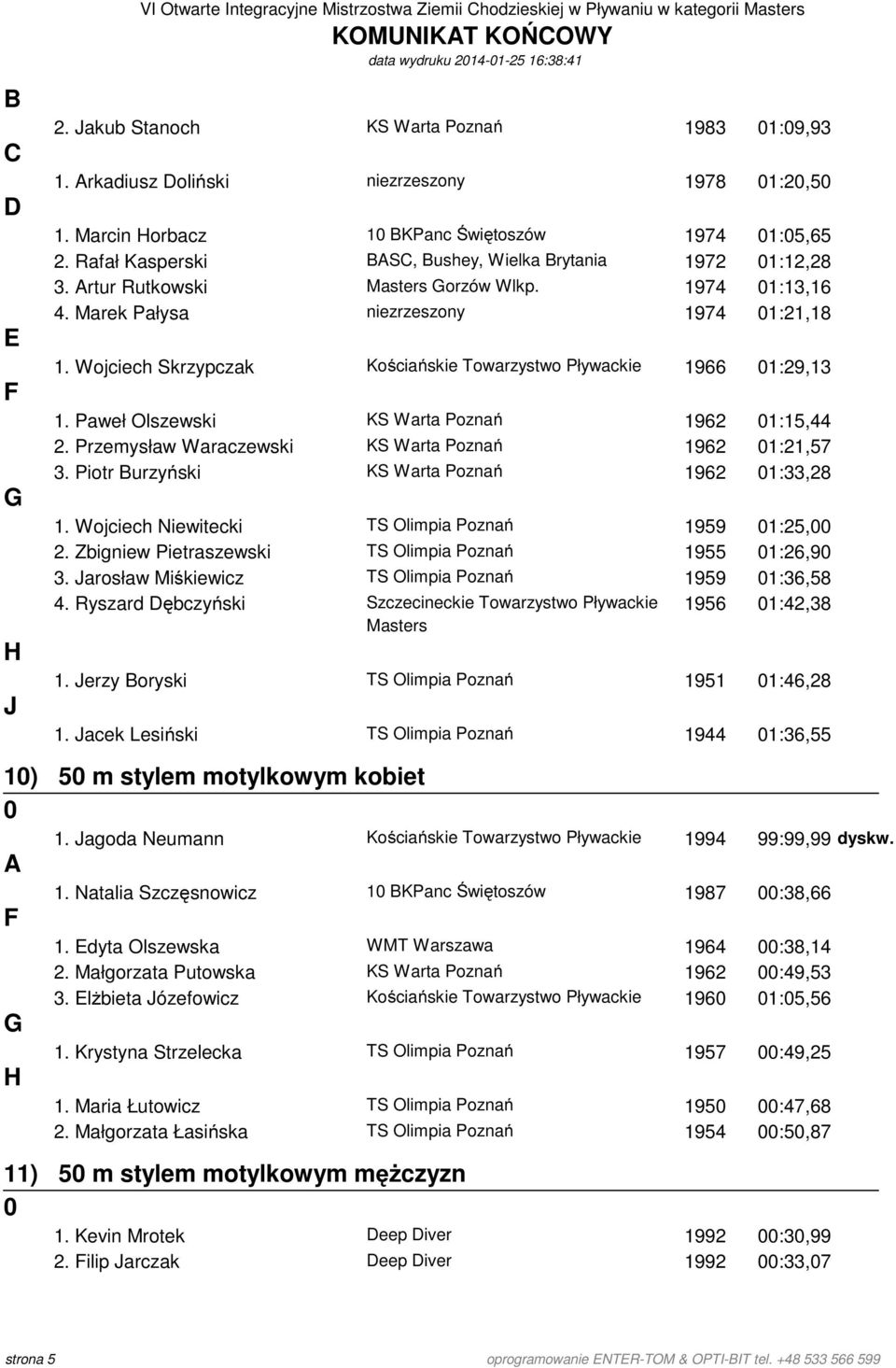 VI Otwarte Integracyjne Mistrzostwa Ziemii Chodzieskiej w Pływaniu w kategorii Masters
KOMUNIKAT KOŃCOWY
data wydruku 2014-01-25 16:38:41

B
2. Jakub Stanoch KS Warta Poznań 1983 01:09,93
C
1. Arkadiusz Doliński niezrzeszony 1978 01:20,50
D
1. Marcin Horbacz 10 BKPanc Świętoszów 1974 01:05,65
2. Rafał Kasperski BASC, Bushey, Wielka Brytania 1972 01:12,28
3. Artur Rutkowski Masters Gorzów Wlkp. 1974 01:13,16
4. Marek Pałysa niezrzeszony 1974 01:21,18
E
1. Wojciech Skrzypczak Kościańskie Towarzystwo Pływackie 1966 01:29,13
F
1. Paweł Olszewski KS Warta Poznań 1962 01:15,44
2. Przemysław Waraczewski KS Warta Poznań 1962 01:21,57
3. Piotr Burzyński KS Warta Poznań 1962 01:33,28
G
1. Wojciech Niewitecki TS Olimpia Poznań 1959 01:25,00
2. Zbigniew Pietraszewski TS Olimpia Poznań 1955 01:26,90
3. Jarosław Miśkiewicz TS Olimpia Poznań 1959 01:36,58
4. Ryszard Dębczyński Szczecineckie Towarzystwo Pływackie Masters 1956 01:42,38
H
1. Jerzy Boryski TS Olimpia Poznań 1951 01:46,28
J
1. Jacek Lesiński TS Olimpia Poznań 1944 01:36,55

10) 50 m stylem motylkowym kobiet
0
1. Jagoda Neumann Kościańskie Towarzystwo Pływackie 1994 99:99,99 dyskw.
A
1. Natalia Szczęsnowicz 10 BKPanc Świętoszów 1987 00:38,66
F
1. Edyta Olszewska WMT Warszawa 1964 00:38,14
2. Małgorzata Putowska KS Warta Poznań 1962 00:49,53
3. Elżbieta Józefowicz Kościańskie Towarzystwo Pływackie 1960 01:05,56
G
1. Krystyna Strzelecka TS Olimpia Poznań 1957 00:49,25
H
1. Maria Łutowicz TS Olimpia Poznań 1950 00:47,68
2. Małgorzata Łasińska TS Olimpia Poznań 1954 00:50,87

11) 50 m stylem motylkowym mężczyzn
0
1. Kevin Mrotek Deep Diver 1992 00:30,99
2. Filip Jarczak Deep Diver 1992 00:33,07

strona 5 oprogramowanie ENTER-TOM & OPTI-BIT tel. +48 533 566 599